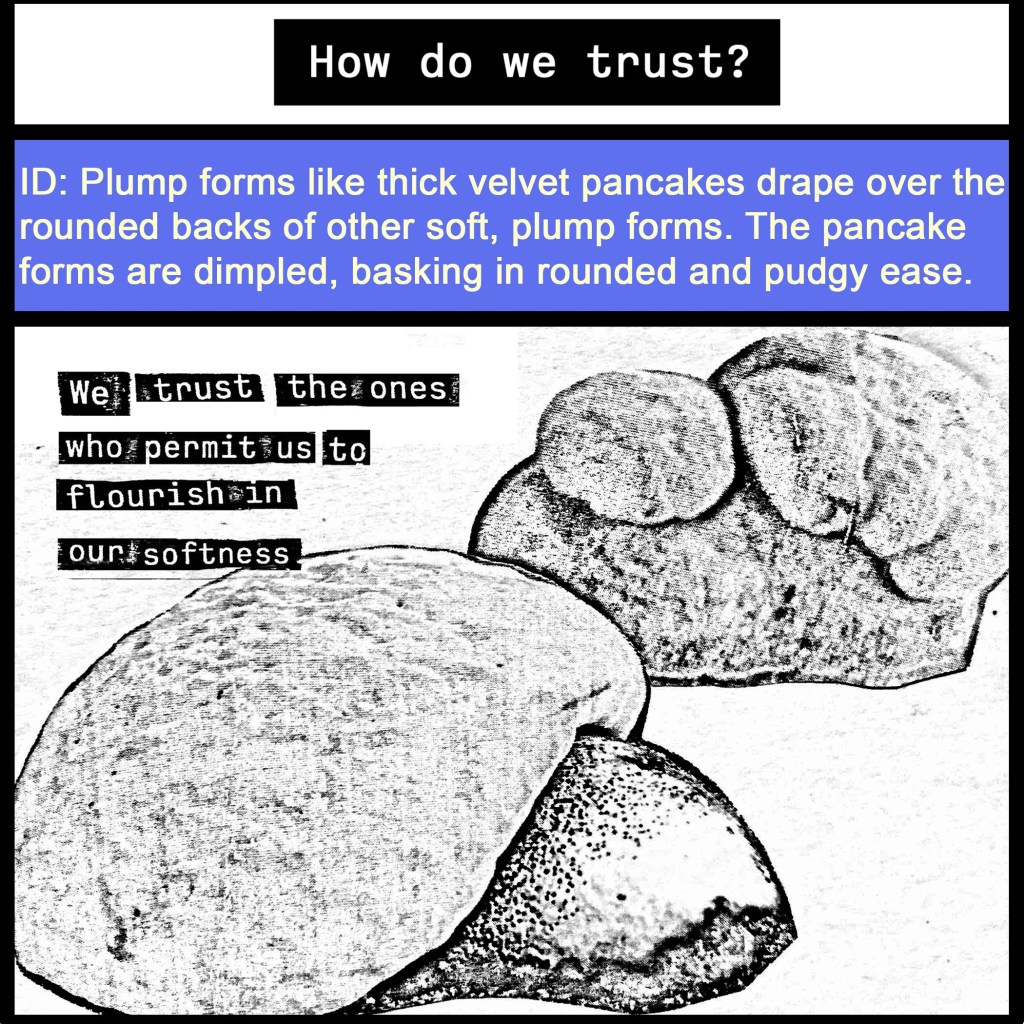 How do we trust?

ID: Plump forms like thick velvet pancakes drape over the rounded backs of other soft, plump forms. The pancake forms are dimpled, basking in rounded and pudgy ease.

We trust the ones
who permit us to
flourish in
our softness